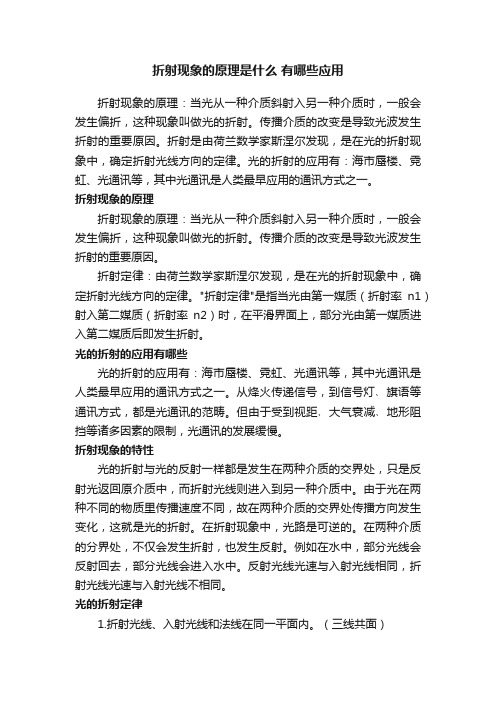 折射现象的原理是什么 有哪些应用

折射现象的原理：当光从一种介质斜射入另一种介质时，一般会发生偏折，这种现象叫做光的折射。传播介质的改变是导致光波发生折射的重要原因。折射是由荷兰数学家斯涅尔发现，是在光的折射现象中，确定折射光线方向的定律。光的折射的应用有：海市蜃楼、霓虹、光通讯等，其中光通讯是人类最早应用的通讯方式之一。

折射现象的原理

折射现象的原理：当光从一种介质斜射入另一种介质时，一般会发生偏折，这种现象叫做光的折射。传播介质的改变是导致光波发生折射的重要原因。

折射定律：由荷兰数学家斯涅尔发现，是在光的折射现象中，确定折射光线方向的定律。"折射定律"是指当光由第一媒质（折射率 n1）射入第二媒质（折射率 n2）时，在平滑界面上，部分光由第一媒质进入第二媒质后即发生折射。

光的折射的应用有哪些

光的折射的应用有：海市蜃楼、霓虹、光通讯等，其中光通讯是人类最早应用的通讯方式之一。从烽火传递信号，到信号灯、旗语等通讯方式，都是光通讯的范畴。但由于受到视距、大气衰减、地形阻挡等诸多因素的限制，光通讯的发展缓慢。

折射现象的特性

光的折射与光的反射一样都是发生在两种介质的交界处，只是反射光返回原介质中，而折射光线则进入到另一种介质中。由于光在两种不同的物质里传播速度不同，故在两种介质的交界处传播方向发生变化，这就是光的折射。在折射现象中，光路是可逆的。在两种介质的分界处，不仅会发生折射，也发生反射。例如在水中，部分光线会反射回去，部分光线会进入水中。反射光线光速与入射光线相同，折射光线光速与入射光线不相同。

光的折射定律

1.折射光线、入射光线和法线在同一平面内。（三线共面）